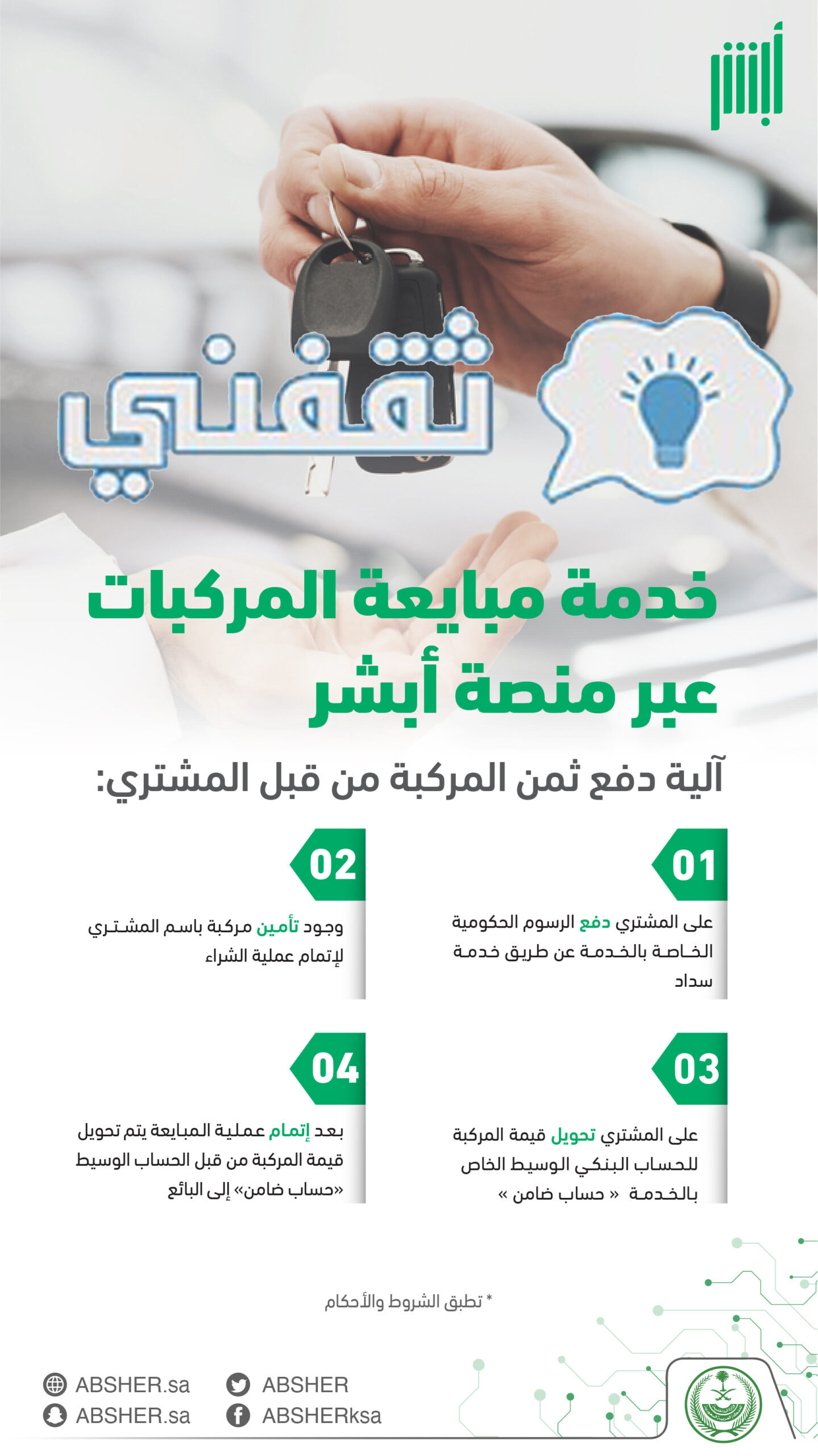 أبشر

ثقفني

خدمة مبايعة المركبات عبر منصة أبشر

آلية دفع ثمن المركبة من قبل المشتري:

01
على المشتري دفع الرسوم الحكومية الخاصة بالخدمة عن طريق خدمة سداد

02
وجود تأمين مركبة باسم المشتري لإتمام عملية الشراء

03
على المشتري تحويل قيمة المركبة للحساب البنكي الوسيط الخاص بالخدمة « حساب ضامن »

04
بعد إتمام عملية المبايعة يتم تحويل قيمة المركبة من قبل الحساب الوسيط «حساب ضامن» إلى البائع

* تطبق الشروط والأحكام

ABSHER.sa
ABSHER.sa
ABSHER
ABSHERksa